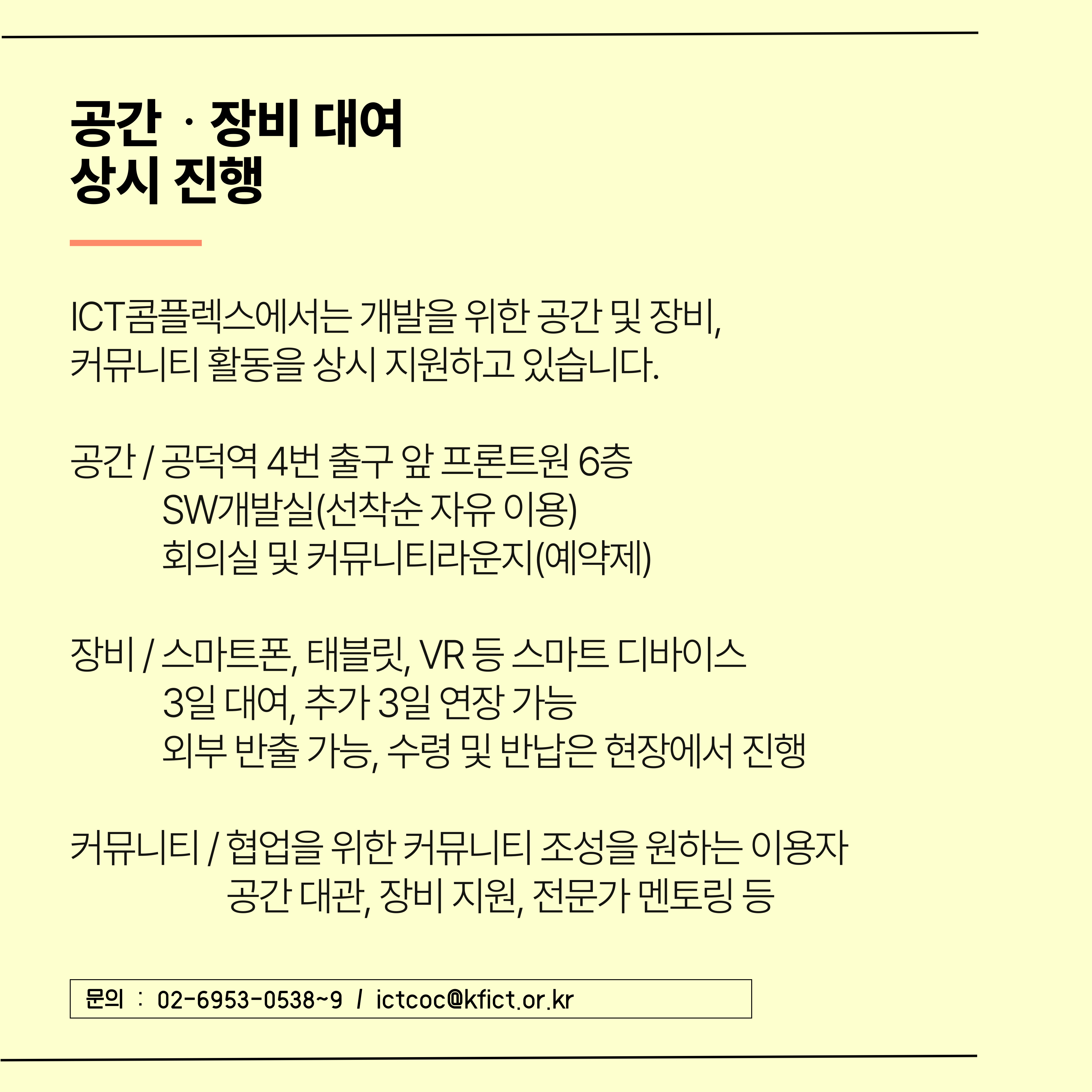 공간 · 장비 대여
상시 진행

ICT콤플렉스에서는 개발을 위한 공간 및 장비, 커뮤니티 활동을 상시 지원하고 있습니다.

공간 / 공덕역 4번 출구 앞 프론트원 6층
SW개발실(선착순 자유 이용)
회의실 및 커뮤니티라운지(예약제)

장비 / 스마트폰, 태블릿, VR 등 스마트 디바이스
3일 대여, 추가 3일 연장 가능
외부 반출 가능, 수령 및 반납은 현장에서 진행

커뮤니티 / 협업을 위한 커뮤니티 조성을 원하는 이용자
공간 대관, 장비 지원, 전문가 멘토링 등

문의 : 02-6953-0538~9 / ictcoc@kfict.or.kr